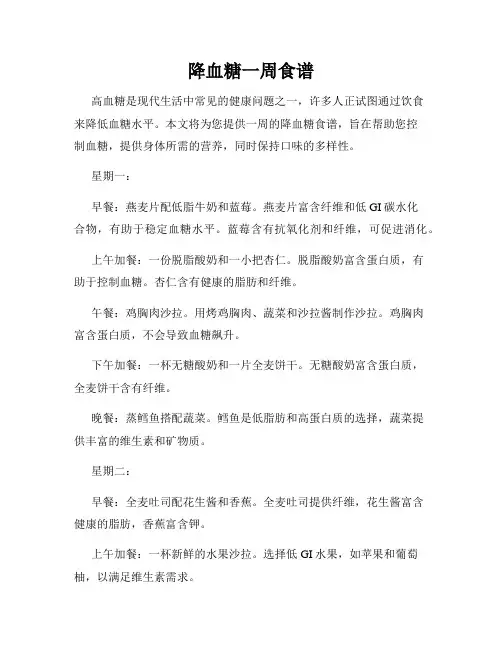 降血糖一周食谱

高血糖是现代生活中常见的健康问题之一，许多人正试图通过饮食来降低血糖水平。本文将为您提供一周的降血糖食谱，旨在帮助您控制血糖，提供身体所需的营养，同时保持口味的多样性。

星期一：

早餐：燕麦片配低脂牛奶和蓝莓。燕麦片富含纤维和低 GI 碳水化合物，有助于稳定血糖水平。蓝莓含有抗氧化剂和纤维，可促进消化。

上午加餐：一份脱脂酸奶和一小把杏仁。脱脂酸奶富含蛋白质，有助于控制血糖。杏仁含有健康的脂肪和纤维。

午餐：鸡胸肉沙拉。用烤鸡胸肉、蔬菜和沙拉酱制作沙拉。鸡胸肉富含蛋白质，不会导致血糖飙升。

下午加餐：一杯无糖酸奶和一片全麦饼干。无糖酸奶富含蛋白质，全麦饼干含有纤维。

晚餐：蒸鳕鱼搭配蔬菜。鳕鱼是低脂肪和高蛋白质的选择，蔬菜提供丰富的维生素和矿物质。

星期二：

早餐：全麦吐司配花生酱和香蕉。全麦吐司提供纤维，花生酱富含健康的脂肪，香蕉富含钾。

上午加餐：一杯新鲜的水果沙拉。选择低 GI 水果，如苹果和葡萄柚，以满足维生素需求。